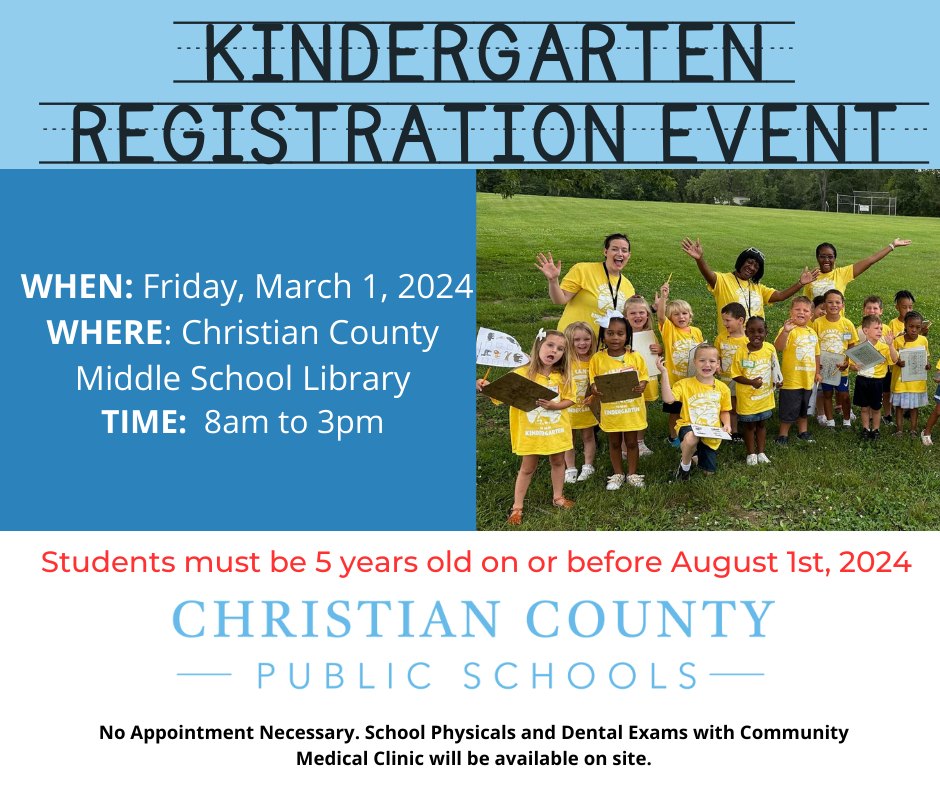 KINDERGARTEN
REGISTRATION EVENT

WHEN: Friday, March 1, 2024
WHERE: Christian County Middle School Library
TIME: 8am to 3pm

KINDERGARTEN

KINDERGARTEN

Students must be 5 years old on or before August 1st, 2024

CHRISTIAN COUNTY
PUBLIC SCHOOLS

No Appointment Necessary. School Physicals and Dental Exams with Community Medical Clinic will be available on site.